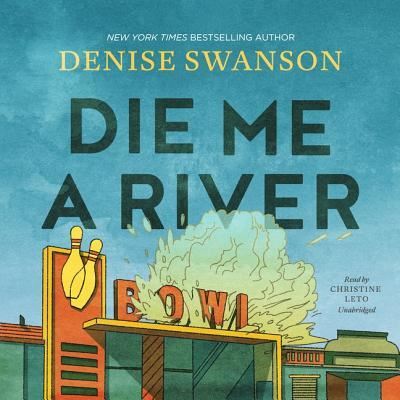 NEW YORK TIMES BESTSELLING AUTHOR
DENISE SWANSON

DIE ME A RIVER

BOWL

Read by
CHRISTINE LETO
Unabridged